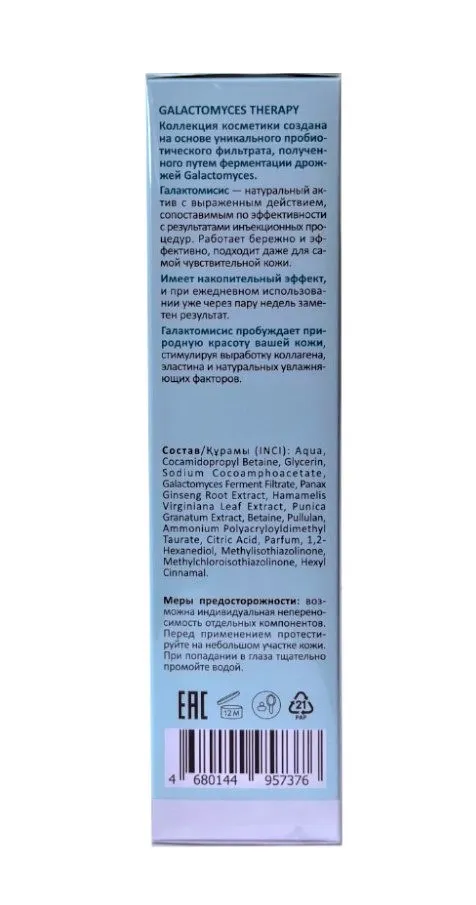 GALACTOMYCES THERAPY

Коллекция косметики создана на основе уникального пробиотического фильтрата, полученного путем ферментации дрожжей Galactomyces.

Галактомисис — натуральный актив с выраженным действием, сопоставимым по эффективности с результатами инъекционных процедур. Работает бережно и эффективно, подходит даже для самой чувствительной кожи.

Имеет накопительный эффект, и при ежедневном использовании уже через пару недель заметен результат.

Галактомисис пробуждает природную красоту вашей кожи, стимулируя выработку коллагена, эластина и натуральных увлажняющих факторов.

Состав/Құрамы (INCI): Aqua, Cocamidopropyl Betaine, Glycerin, Sodium Cocoamphoacetate, Galactomyces Ferment Filtrate, Panax Ginseng Root Extract, Hamamelis Virginiana Leaf Extract, Punica Granatum Extract, Betaine, Pullulan, Ammonium Polyacryloyldimethyl Taurate, Citric Acid, Parfum, 1,2-Hexanediol, Methylisothiazolinone, Methylchloroisothiazolinone, Hexyl Cinnamal.

Меры предосторожности: возможна индивидуальная непереносимость отдельных компонентов. Перед применением протестируйте на небольшом участке кожи. При попадании в глаза тщательно промойте водой.

EAC 12 M 21 PAP

4 680144 957376